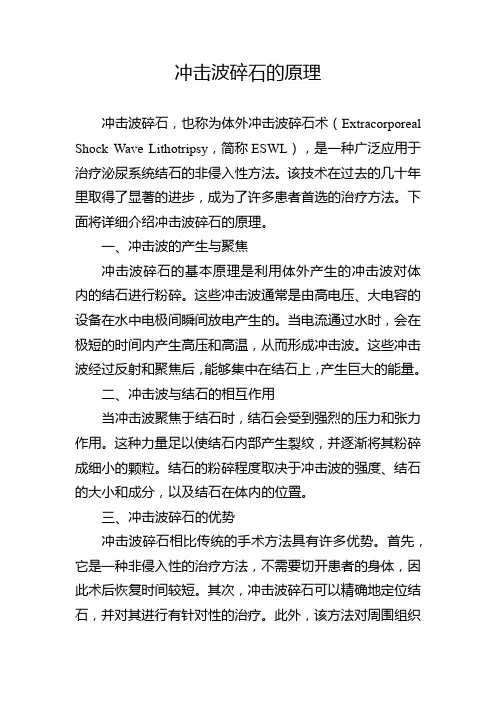 冲击波碎石的原理

冲击波碎石，也称为体外冲击波碎石术（Extracorporeal Shock Wave Lithotripsy，简称 ESWL），是一种广泛应用于治疗泌尿系统结石的非侵入性方法。该技术在过去的几十年里取得了显著的进步，成为了许多患者首选的治疗方法。下面将详细介绍冲击波碎石的原理。

一、冲击波的产生与聚焦

冲击波碎石的基本原理是利用体外产生的冲击波对体内的结石进行粉碎。这些冲击波通常是由高电压、大电容的设备在水中电极间瞬间放电产生的。当电流通过水时，会在极短的时间内产生高压和高温，从而形成冲击波。这些冲击波经过反射和聚焦后，能够集中在结石上，产生巨大的能量。

二、冲击波与结石的相互作用

当冲击波聚焦于结石时，结石会受到强烈的压力和张力作用。这种力量足以使结石内部产生裂纹，并逐渐将其粉碎成细小的颗粒。结石的粉碎程度取决于冲击波的强度、结石的大小和成分，以及结石在体内的位置。

三、冲击波碎石的优势

冲击波碎石相比传统的手术方法具有许多优势。首先，它是一种非侵入性的治疗方法，不需要切开患者的身体，因此术后恢复时间较短。其次，冲击波碎石可以精确地定位结石，并对其进行有针对性的治疗。此外，该方法对周围组织